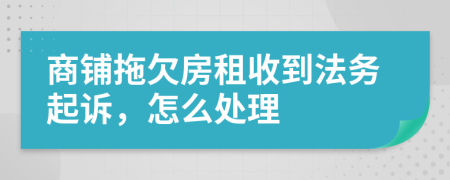 商铺拖欠房租收到法务起诉，怎么处理